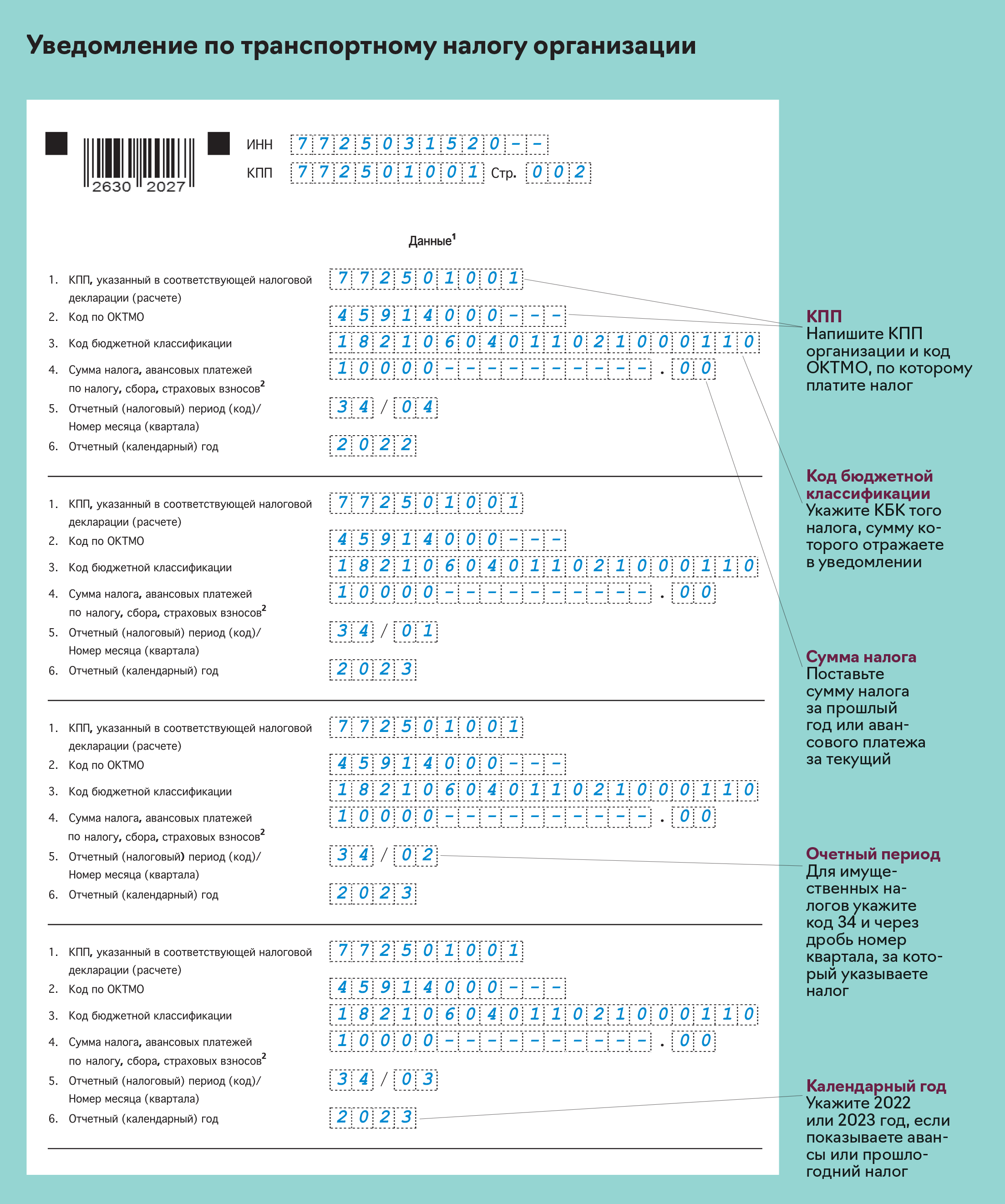 Уведомление по транспортному налогу организации

2630 2027

ИНН 7725031520--
КПП 772501001 Стр. 002

Данные$^1$

1. КПП, указанный в соответствующей налоговой декларации (расчете) 772501001
2. Код по ОКТМО 45914000---
3. Код бюджетной классификации 18210604011021000110
4. Сумма налога, авансовых платежей по налогу, сбора, страховых взносов$^2$ 10000----------.00
5. Отчетный (налоговый) период (код)/ Номер месяца (квартала) 34/04
6. Отчетный (календарный) год 2022

1. КПП, указанный в соответствующей налоговой декларации (расчете) 772501001
2. Код по ОКТМО 45914000---
3. Код бюджетной классификации 18210604011021000110
4. Сумма налога, авансовых платежей по налогу, сбора, страховых взносов$^2$ 10000----------.00
5. Отчетный (налоговый) период (код)/ Номер месяца (квартала) 34/01
6. Отчетный (календарный) год 2023

1. КПП, указанный в соответствующей налоговой декларации (расчете) 772501001
2. Код по ОКТМО 45914000---
3. Код бюджетной классификации 18210604011021000110
4. Сумма налога, авансовых платежей по налогу, сбора, страховых взносов$^2$ 10000----------.00
5. Отчетный (налоговый) период (код)/ Номер месяца (квартала) 34/02
6. Отчетный (календарный) год 2023

1. КПП, указанный в соответствующей налоговой декларации (расчете) 772501001
2. Код по ОКТМО 45914000---
3. Код бюджетной классификации 18210604011021000110
4. Сумма налога, авансовых платежей по налогу, сбора, страховых взносов$^2$ 10000----------.00
5. Отчетный (налоговый) период (код)/ Номер месяца (квартала) 34/03
6. Отчетный (календарный) год 2023

КПП
Напишите КПП организации и код ОКТМО, по которому платите налог

Код бюджетной классификации
Укажите КБК того налога, сумму которого отражаете в уведомлении

Сумма налога
Поставьте сумму налога за прошлый год или авансового платежа за текущий

Очетный период
Для имущественных налогов укажите код 34 и через дробь номер квартала, за который указываете налог

Календарный год
Укажите 2022 или 2023 год, если показываете авансы или прошлогодний налог